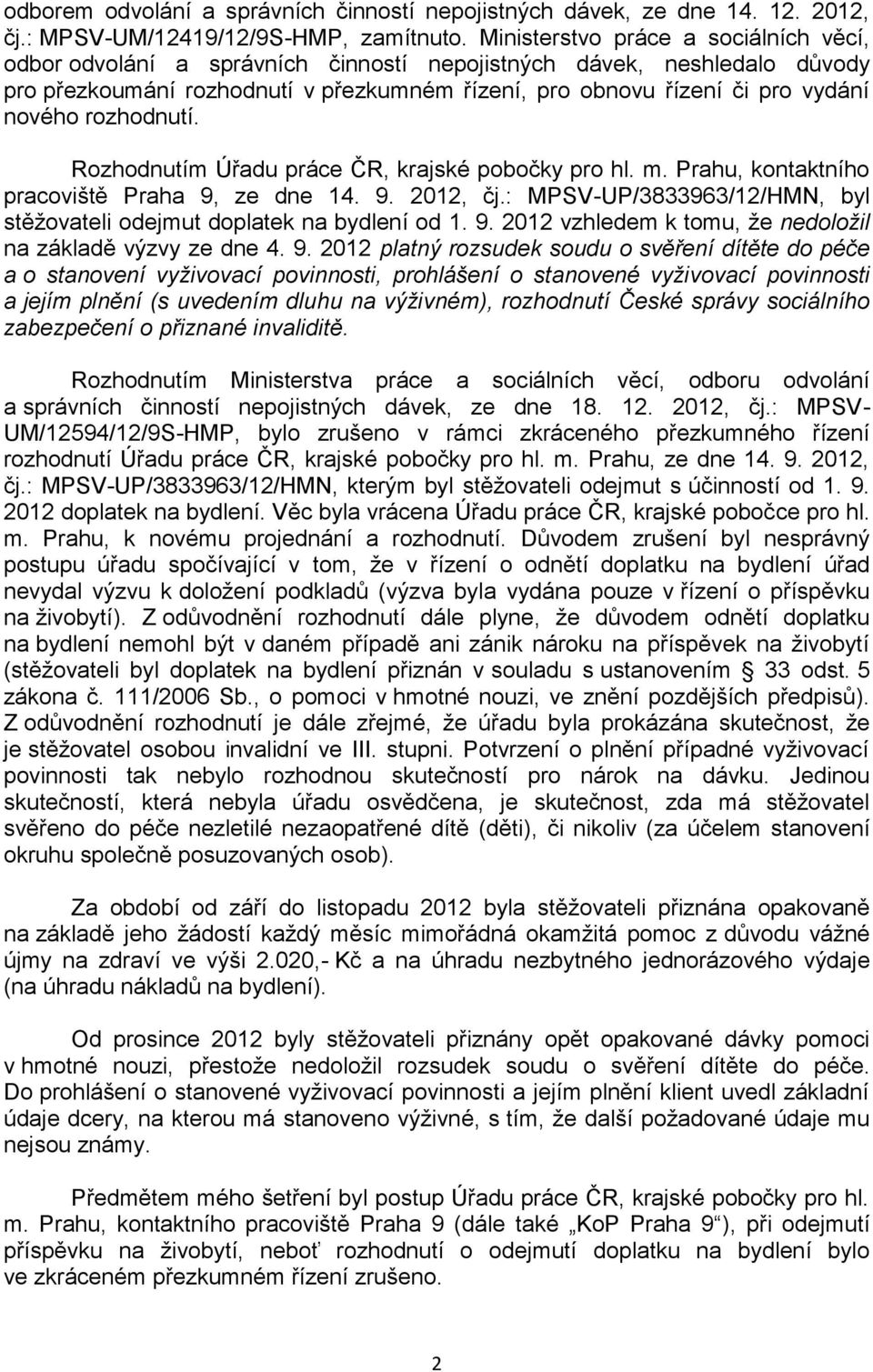 odborem odvolání a správních činností nepojistných dávek, ze dne 14. 12. 2012, čj.: MPSV-UM/12419/12/9S-HMP, zamítnuto. Ministerstvo práce a sociálních věcí, odbor odvolání a správních činností nepojistných dávek, neshledalo důvody pro přezkoumání rozhodnutí v přezkumném řízení, pro obnovu řízení či pro vydání nového rozhodnutí.

Rozhodnutím Úřadu práce ČR, krajské pobočky pro hl. m. Prahu, kontaktního pracoviště Praha 9, ze dne 14. 9. 2012, čj.: MPSV-UP/3833963/12/HMN, byl stěžovateli odejmut doplatek na bydlení od 1. 9. 2012 vzhledem k tomu, že nedoložil na základě výzvy ze dne 4. 9. 2012 platný rozsudek soudu o svěření dítěte do péče a o stanovení vyživovací povinnosti, prohlášení o stanovené vyživovací povinnosti a jejím plnění (s uvedením dluhu na výživném), rozhodnutí České správy sociálního zabezpečení o přiznané invaliditě.

Rozhodnutím Ministerstva práce a sociálních věcí, odboru odvolání a správních činností nepojistných dávek, ze dne 18. 12. 2012, čj.: MPSV-UM/12594/12/9S-HMP, bylo zrušeno v rámci zkráceného přezkumného řízení rozhodnutí Úřadu práce ČR, krajské pobočky pro hl. m. Prahu, ze dne 14. 9. 2012, čj.: MPSV-UP/3833963/12/HMN, kterým byl stěžovateli odejmut s účinností od 1. 9. 2012 doplatek na bydlení. Věc byla vrácena Úřadu práce ČR, krajské pobočce pro hl. m. Prahu, k novému projednání a rozhodnutí. Důvodem zrušení byl nesprávný postupu úřadu spočívající v tom, že v řízení o odnětí doplatku na bydlení úřad nevydal výzvu k doložení podkladů (výzva byla vydána pouze v řízení o příspěvku na živobytí). Z odůvodnění rozhodnutí dále plyne, že důvodem odnětí doplatku na bydlení nemohl být v daném případě ani zánik nároku na příspěvek na živobytí (stěžovateli byl doplatek na bydlení přiznán v souladu s ustanovením § 33 odst. 5 zákona č. 111/2006 Sb., o pomoci v hmotné nouzi, ve znění pozdějších předpisů). Z odůvodnění rozhodnutí je dále zřejmé, že úřadu byla prokázána skutečnost, že je stěžovatel osobou invalidní ve III. stupni. Potvrzení o plnění případné vyživovací povinnosti tak nebylo rozhodnou skutečností pro nárok na dávku. Jedinou skutečností, která nebyla úřadu osvědčena, je skutečnost, zda má stěžovatel svěřeno do péče nezletilé nezaopatřené dítě (děti), či nikoliv (za účelem stanovení okruhu společně posuzovaných osob).

Za období od září do listopadu 2012 byla stěžovateli přiznána opakovaně na základě jeho žádostí každý měsíc mimořádná okamžitá pomoc z důvodu vážné újmy na zdraví ve výši 2.020,- Kč a na úhradu nezbytného jednorázového výdaje (na úhradu nákladů na bydlení).

Od prosince 2012 byly stěžovateli přiznány opět opakované dávky pomoci v hmotné nouzi, přestože nedoložil rozsudek soudu o svěření dítěte do péče. Do prohlášení o stanovené vyživovací povinnosti a jejím plnění klient uvedl základní údaje dcery, na kterou má stanoveno výživné, s tím, že další požadované údaje mu nejsou známy.

Předmětem mého šetření byl postup Úřadu práce ČR, krajské pobočky pro hl. m. Prahu, kontaktního pracoviště Praha 9 (dále také „KoP Praha 9“), při odejmutí příspěvku na živobytí, neboť rozhodnutí o odejmutí doplatku na bydlení bylo ve zkráceném přezkumném řízení zrušeno.

2